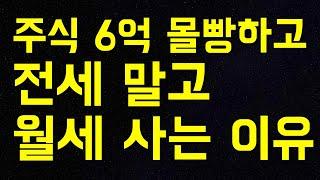 주식 6억 몰빵하고
전세 말고
월세 사는 이유